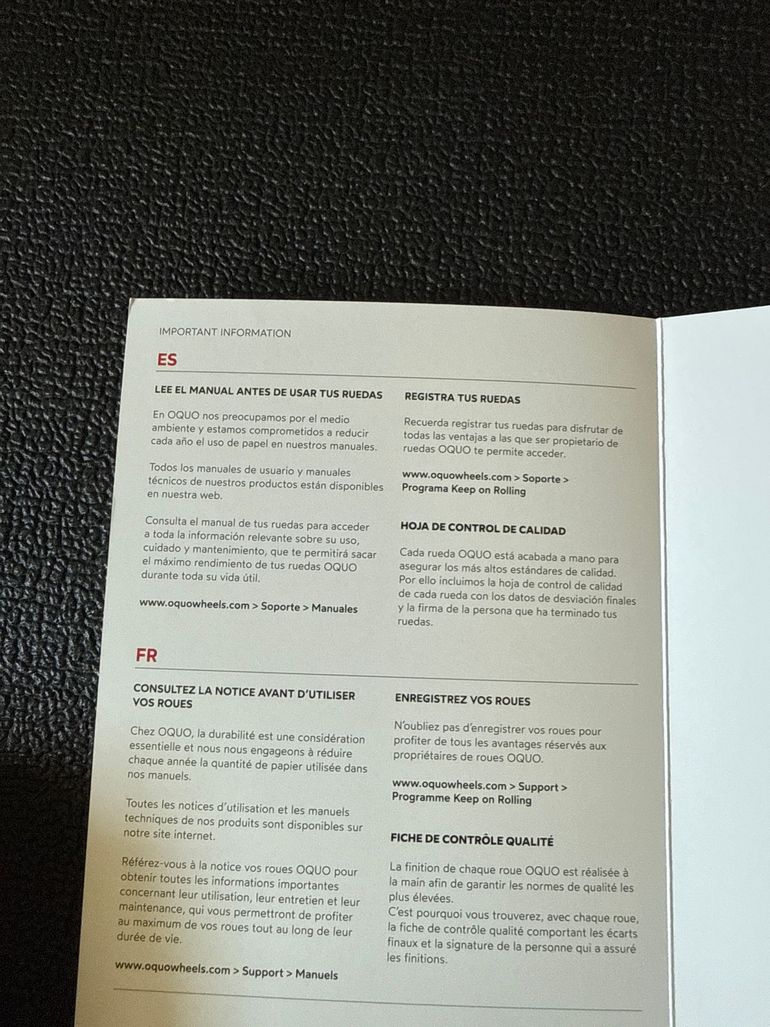 IMPORTANT INFORMATION

ES

LEE EL MANUAL ANTES DE USAR TUS RUEDAS

En OQUO nos preocupamos por el medio ambiente y estamos comprometidos a reducir cada año el uso de papel en nuestros manuales.

Todos los manuales de usuario y manuales técnicos de nuestros productos están disponibles en nuestra web.

Consulta el manual de tus ruedas para acceder a toda la información relevante sobre su uso, cuidado y mantenimiento, que te permitirá sacar el máximo rendimiento de tus ruedas OQUO durante toda su vida útil.

www.oquowheels.com > Soporte > Manuales

REGISTRA TUS RUEDAS

Recuerda registrar tus ruedas para disfrutar de todas las ventajas a las que ser propietario de ruedas OQUO te permite acceder.

www.oquowheels.com > Soporte > Programa Keep on Rolling

HOJA DE CONTROL DE CALIDAD

Cada rueda OQUO está acabada a mano para asegurar los más altos estándares de calidad. Por ello incluimos la hoja de control de calidad de cada rueda con los datos de desviación finales y la firma de la persona que ha terminado tus ruedas.

FR

CONSULTEZ LA NOTICE AVANT D'UTILISER VOS ROUES

Chez OQUO, la durabilité est une considération essentielle et nous nous engageons à réduire chaque année la quantité de papier utilisée dans nos manuels.

Toutes les notices d'utilisation et les manuels techniques de nos produits sont disponibles sur notre site internet.

Référez-vous à la notice vos roues OQUO pour obtenir toutes les informations importantes concernant leur utilisation, leur entretien et leur maintenance, qui vous permettront de profiter au maximum de vos roues tout au long de leur durée de vie.

www.oquowheels.com > Support > Manuels

ENREGISTREZ VOS ROUES

N'oubliez pas d'enregistrer vos roues pour profiter de tous les avantages réservés aux propriétaires de roues OQUO.

www.oquowheels.com > Support > Programme Keep on Rolling

FICHE DE CONTRÔLE QUALITÉ

La finition de chaque roue OQUO est réalisée à la main afin de garantir les normes de qualité les plus élevées.
C'est pourquoi vous trouverez, avec chaque roue, la fiche de contrôle qualité comportant les écarts finaux et la signature de la personne qui a assuré les finitions.